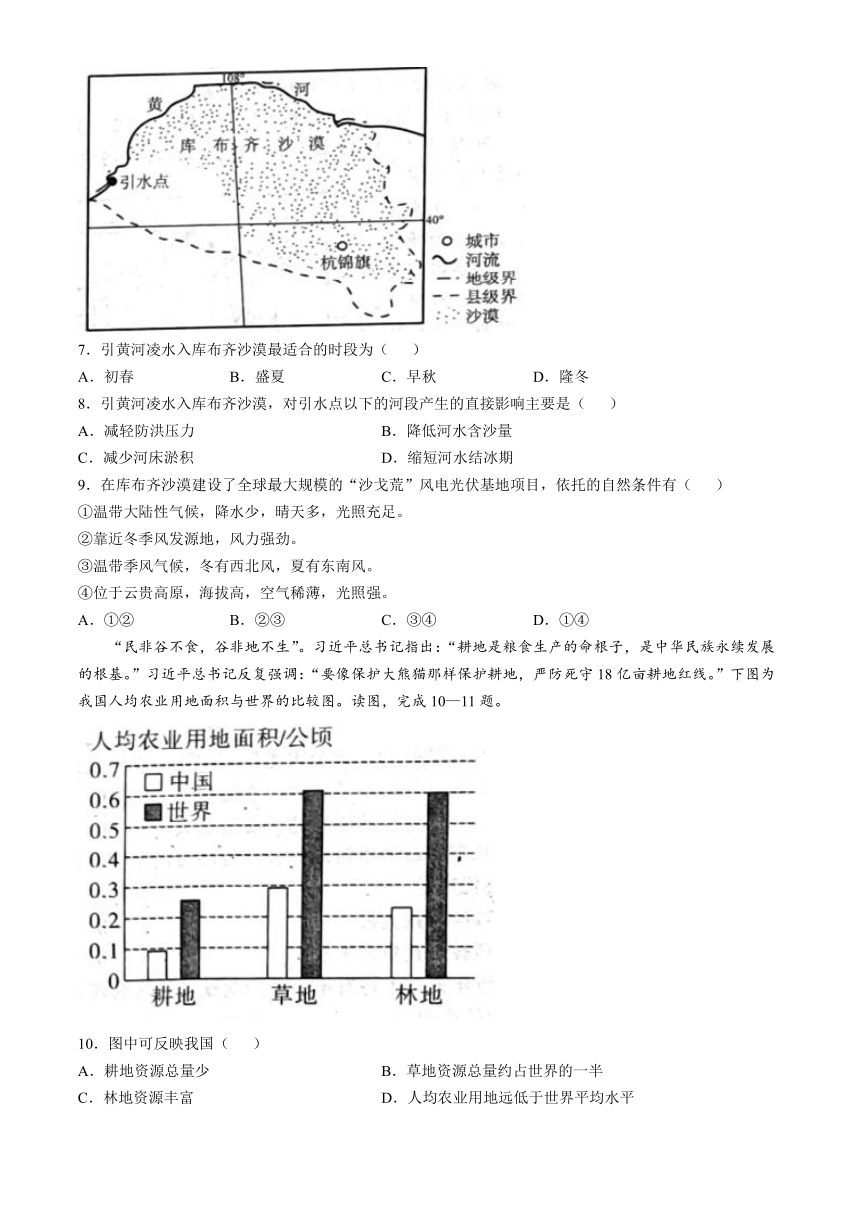 168°
黄 河
库 布 齐 沙 漠
引水点
40°
杭锦旗
城市
河流
地级界
县级界
沙漠

7．引黄河凌水入库布齐沙漠最适合的时段为（　　）
A．初春　　B．盛夏　　C．早秋　　D．隆冬

8．引黄河凌水入库布齐沙漠，对引水点以下的河段产生的直接影响主要是（　　）
A．减轻防洪压力　　B．降低河水含沙量
C．减少河床淤积　　D．缩短河水结冰期

9．在库布齐沙漠建设了全球最大规模的“沙戈荒”风电光伏基地项目，依托的自然条件有（　　）
①温带大陆性气候，降水少，晴天多，光照充足。
②靠近冬季风发源地，风力强劲。
③温带季风气候，冬有西北风，夏有东南风。
④位于云贵高原，海拔高，空气稀薄，光照强。
A．①②　　B．②③　　C．③④　　D．①④

“民非谷不食，谷非地不生”。习近平总书记指出：“耕地是粮食生产的命根子，是中华民族永续发展的根基。”习近平总书记反复强调：“要像保护大熊猫那样保护耕地，严防死守18亿亩耕地红线。”下图为我国人均农业用地面积与世界的比较图。读图，完成10—11题。

人均农业用地面积/公顷
0.7
0.6
0.5
0.4
0.3
0.2
0.1
0
中国
世界
耕地　草地　林地

10．图中可反映我国（　　）
A．耕地资源总量少　　B．草地资源总量约占世界的一半
C．林地资源丰富　　D．人均农业用地远低于世界平均水平